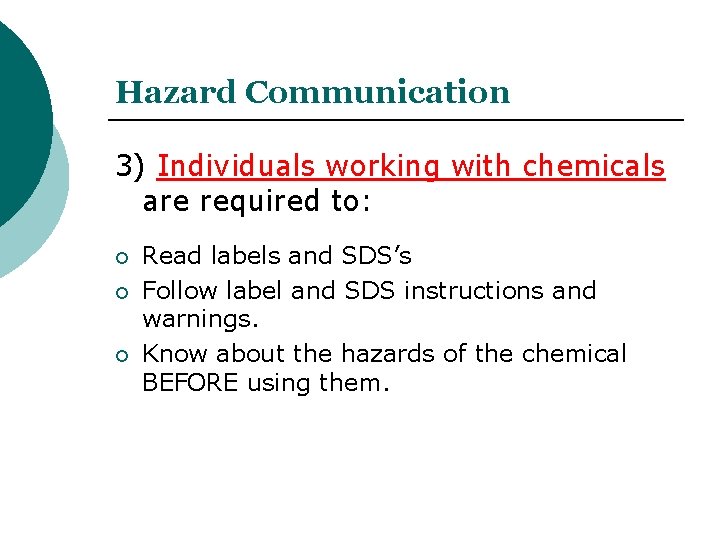 Hazard Communication

3) Individuals working with chemicals are required to:

• Read labels and SDS's
• Follow label and SDS instructions and warnings.
• Know about the hazards of the chemical BEFORE using them.